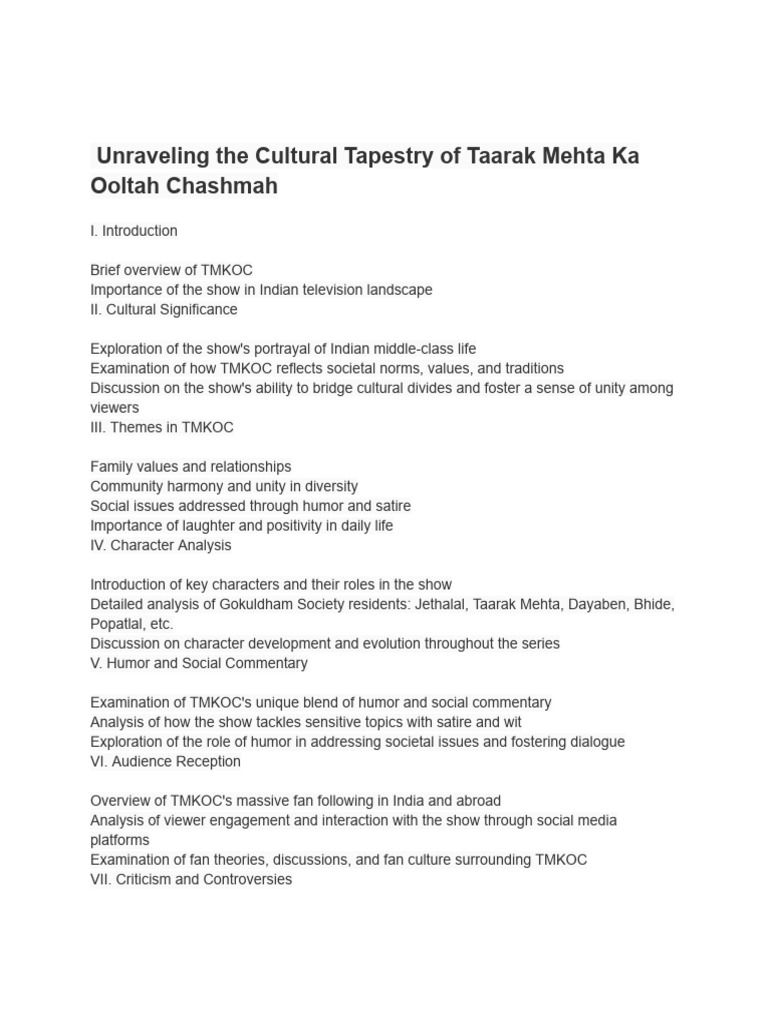 Unraveling the Cultural Tapestry of Taarak Mehta Ka Ooltah Chashmah

I. Introduction

Brief overview of TMKOC
Importance of the show in Indian television landscape
II. Cultural Significance

Exploration of the show's portrayal of Indian middle-class life
Examination of how TMKOC reflects societal norms, values, and traditions
Discussion on the show's ability to bridge cultural divides and foster a sense of unity among viewers
III. Themes in TMKOC

Family values and relationships
Community harmony and unity in diversity
Social issues addressed through humor and satire
Importance of laughter and positivity in daily life
IV. Character Analysis

Introduction of key characters and their roles in the show
Detailed analysis of Gokuldham Society residents: Jethalal, Taarak Mehta, Dayaben, Bhide, Popatlal, etc.
Discussion on character development and evolution throughout the series
V. Humor and Social Commentary

Examination of TMKOC's unique blend of humor and social commentary
Analysis of how the show tackles sensitive topics with satire and wit
Exploration of the role of humor in addressing societal issues and fostering dialogue
VI. Audience Reception

Overview of TMKOC's massive fan following in India and abroad
Analysis of viewer engagement and interaction with the show through social media platforms
Examination of fan theories, discussions, and fan culture surrounding TMKOC
VII. Criticism and Controversies